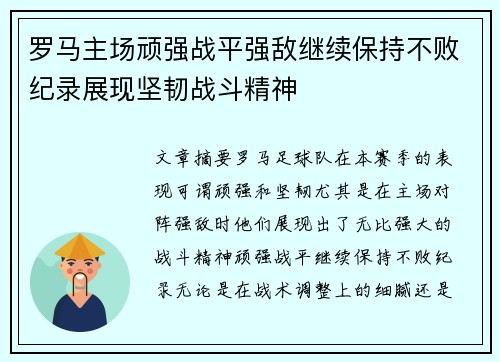 罗马主场顽强战平强敌继续保持不败纪录展现坚韧战斗精神

文章摘要罗马足球队在本赛季的表现可谓顽强和坚韧尤其是在主场对阵强敌时他们展现出了无比强大的战斗精神顽强战平继续保持不败纪录无论是在战术调整上的细腻还是